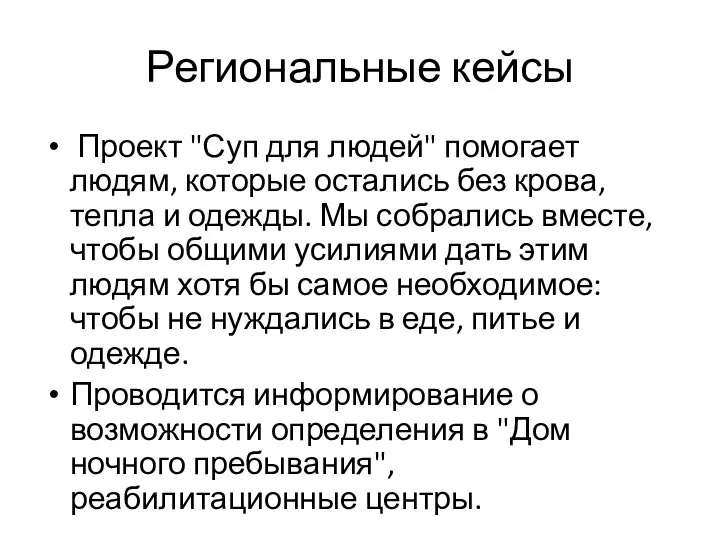 Региональные кейсы

• Проект "Суп для людей" помогает людям, которые остались без крова, тепла и одежды. Мы собрались вместе, чтобы общими усилиями дать этим людям хотя бы самое необходимое: чтобы не нуждались в еде, питье и одежде.

• Проводится информирование о возможности определения в "Дом ночного пребывания", реабилитационные центры.